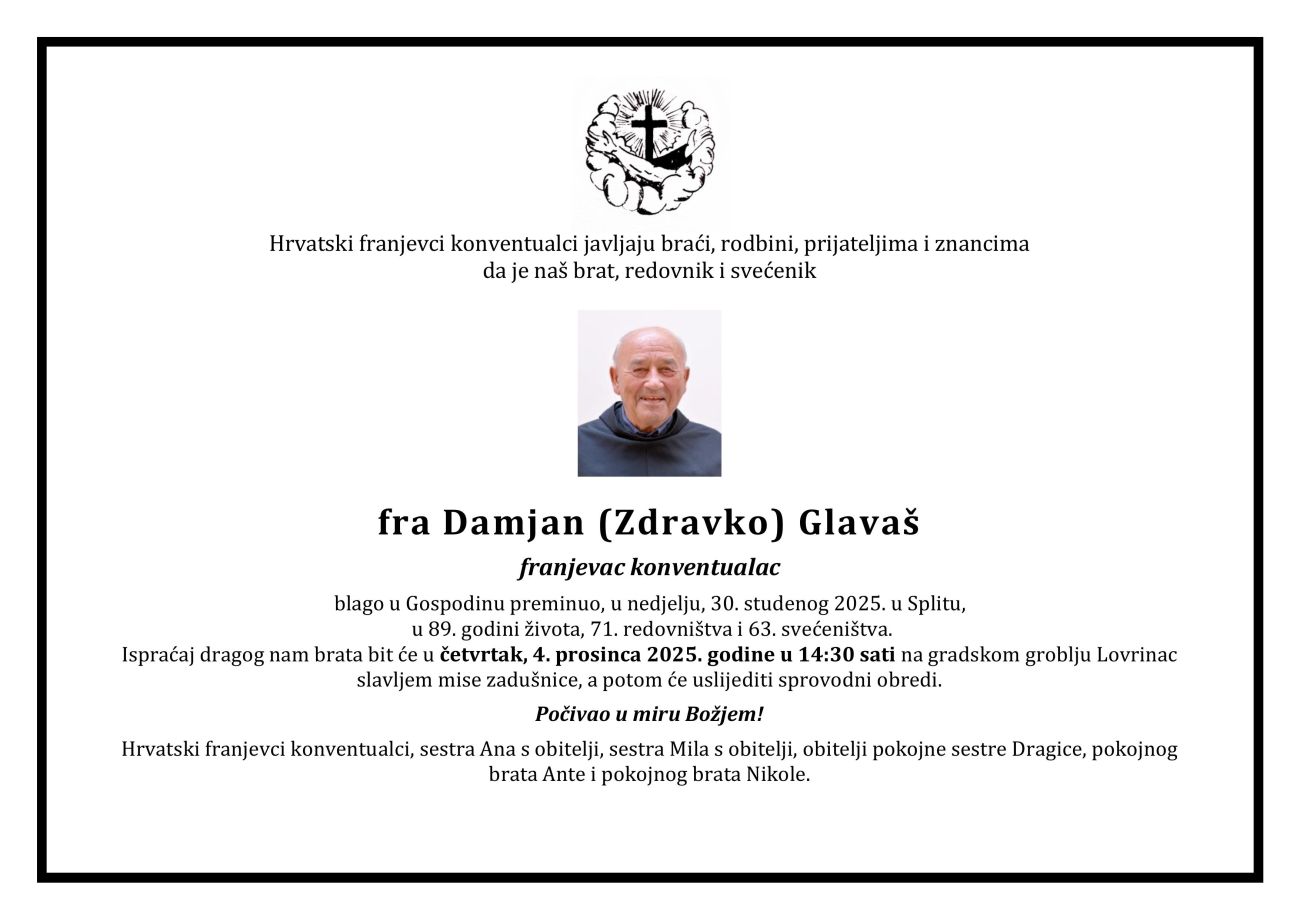 Hrvatski franjevci konventualci javljaju braći, rodbini, prijateljima i znancima
da je naš brat, redovnik i svećenik

fra Damjan (Zdravko) Glavaš

franjevac konventualac

blago u Gospodinu preminuo, u nedjelju, 30. studenog 2025. u Splitu,
u 89. godini života, 71. redovništva i 63. svećeništva.
Ispraćaj dragog nam brata bit će u četvrtak, 4. prosinca 2025. godine u 14:30 sati na gradskom groblju Lovrinac
slavljem mise zadušnice, a potom će uslijediti sprovodni obredi.

Počivao u miru Božjem!

Hrvatski franjevci konventualci, sestra Ana s obitelji, sestra Mila s obitelji, obitelji pokojne sestre Dragice, pokojnog brata Ante i pokojnog brata Nikole.